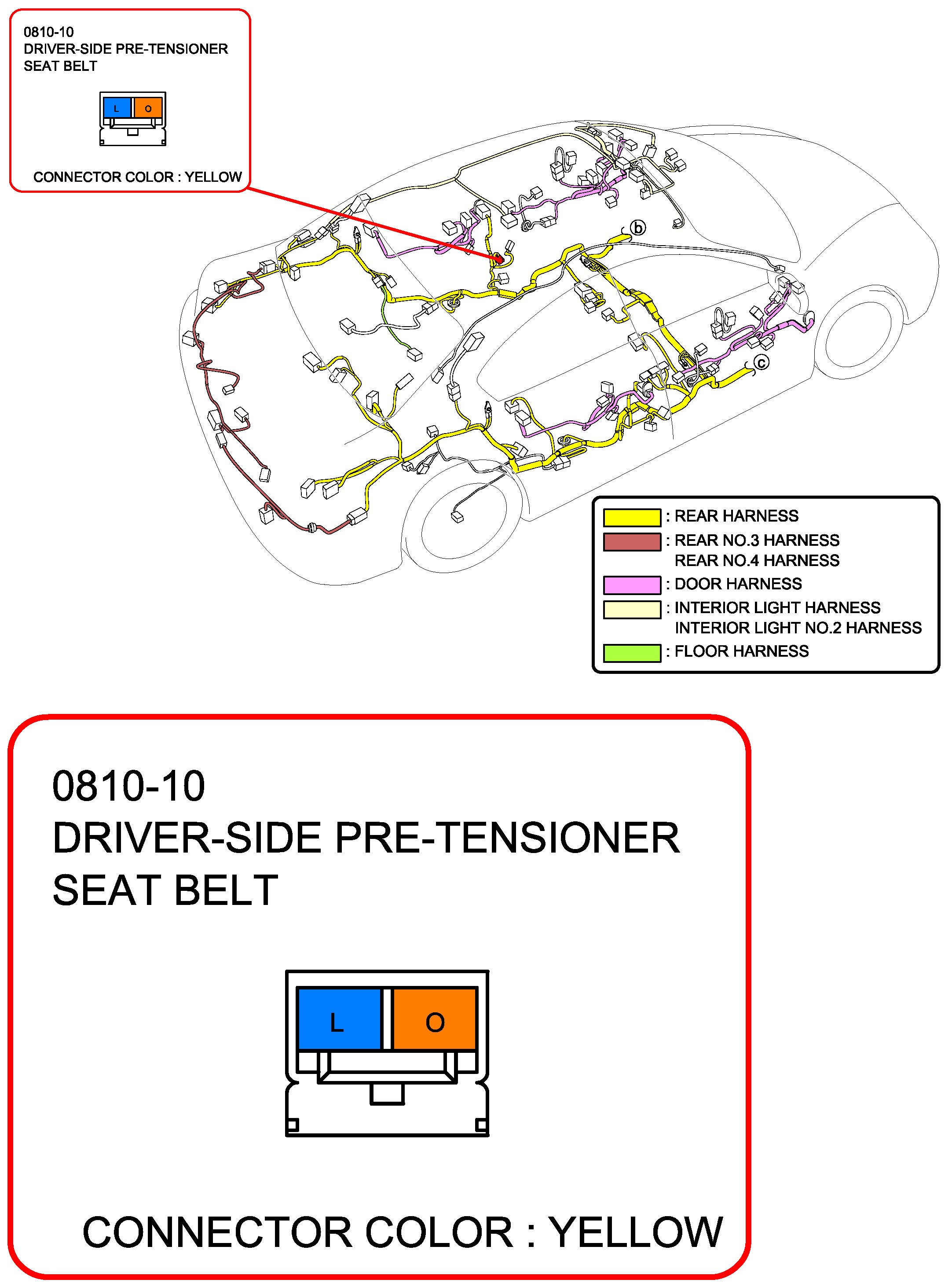 0810-10
DRIVER-SIDE PRE-TENSIONER SEAT BELT

L O

CONNECTOR COLOR : YELLOW

b

c

: REAR HARNESS
: REAR NO.3 HARNESS
REAR NO.4 HARNESS
: DOOR HARNESS
: INTERIOR LIGHT HARNESS
INTERIOR LIGHT NO.2 HARNESS
: FLOOR HARNESS

0810-10
DRIVER-SIDE PRE-TENSIONER SEAT BELT

L O

CONNECTOR COLOR : YELLOW